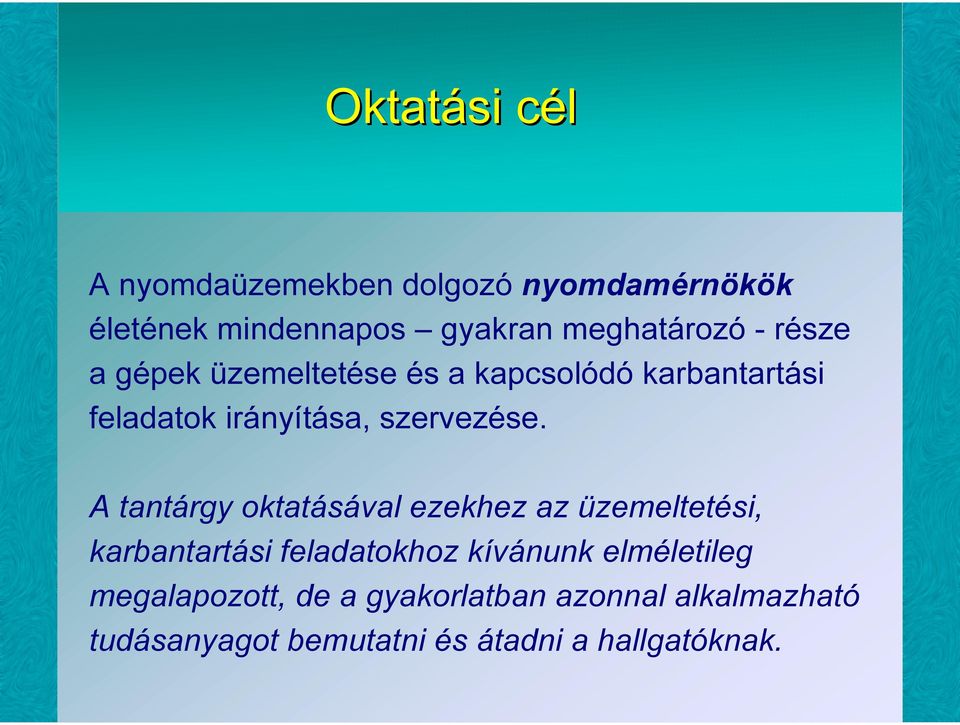 Oktatási cél

A nyomdaüzemekben dolgozó nyomdamérnökök életének mindennapos – gyakran meghatározó - része a gépek üzemeltetése és a kapcsolódó karbantartási feladatok irányítása, szervezése.

A tantárgy oktatásával ezekhez az üzemeltetési, karbantartási feladatokhoz kívánunk elméletileg megalapozott, de a gyakorlatban azonnal alkalmazható tudásanyagot bemutatni és átadni a hallgatóknak.